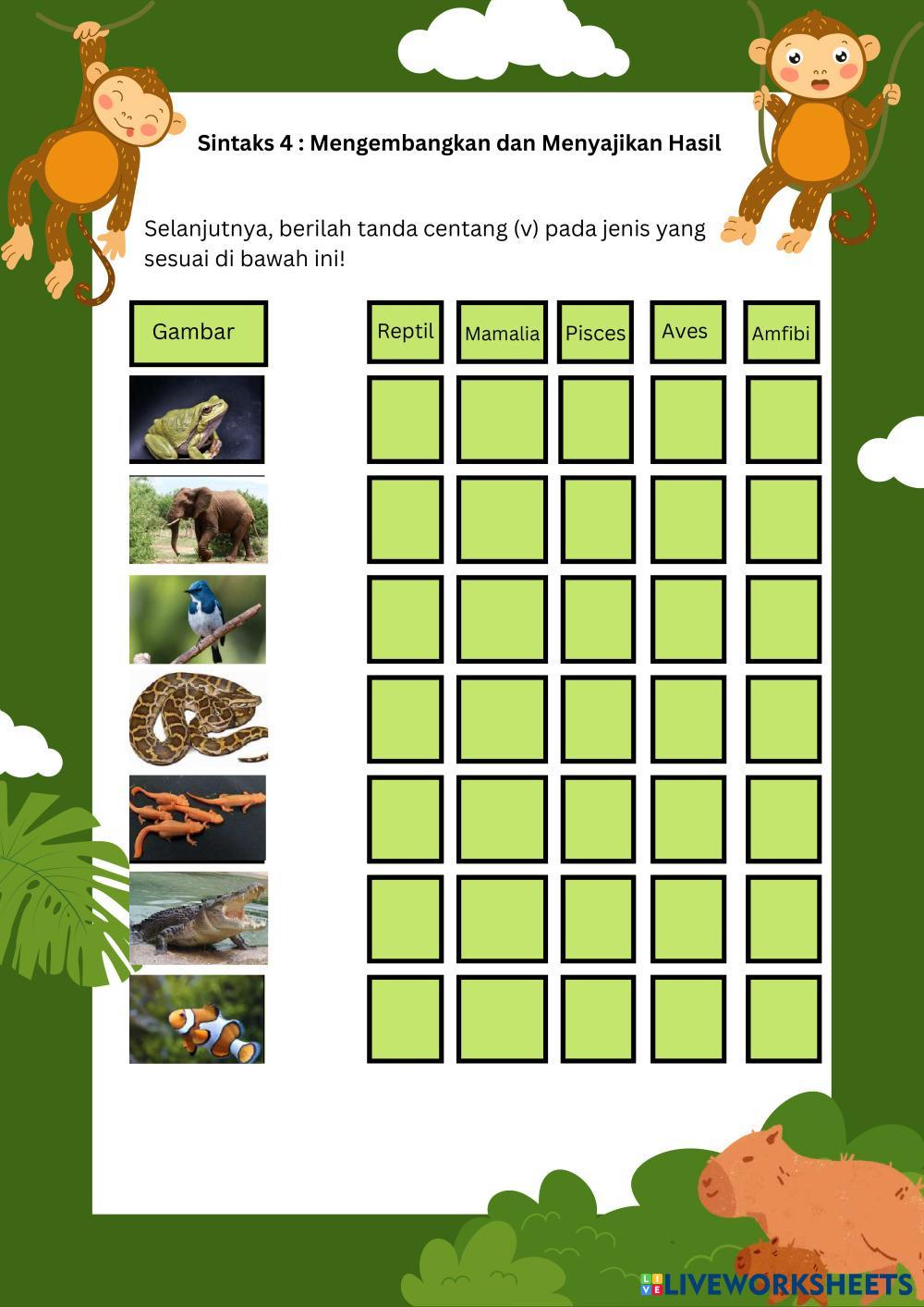 Sintaks 4 : Mengembangkan dan Menyajikan Hasil

Selanjutnya, berilah tanda centang (v) pada jenis yang sesuai di bawah ini!

| Gambar | Reptil | Mamalia | Pisces | Aves | Amfibi |
|---|---|---|---|---|---|
| | | | | | |
| | | | | | |
| | | | | | |
| | | | | | |
| | | | | | |
| | | | | | |
| | | | | | |

LIVEWORKSHEETS